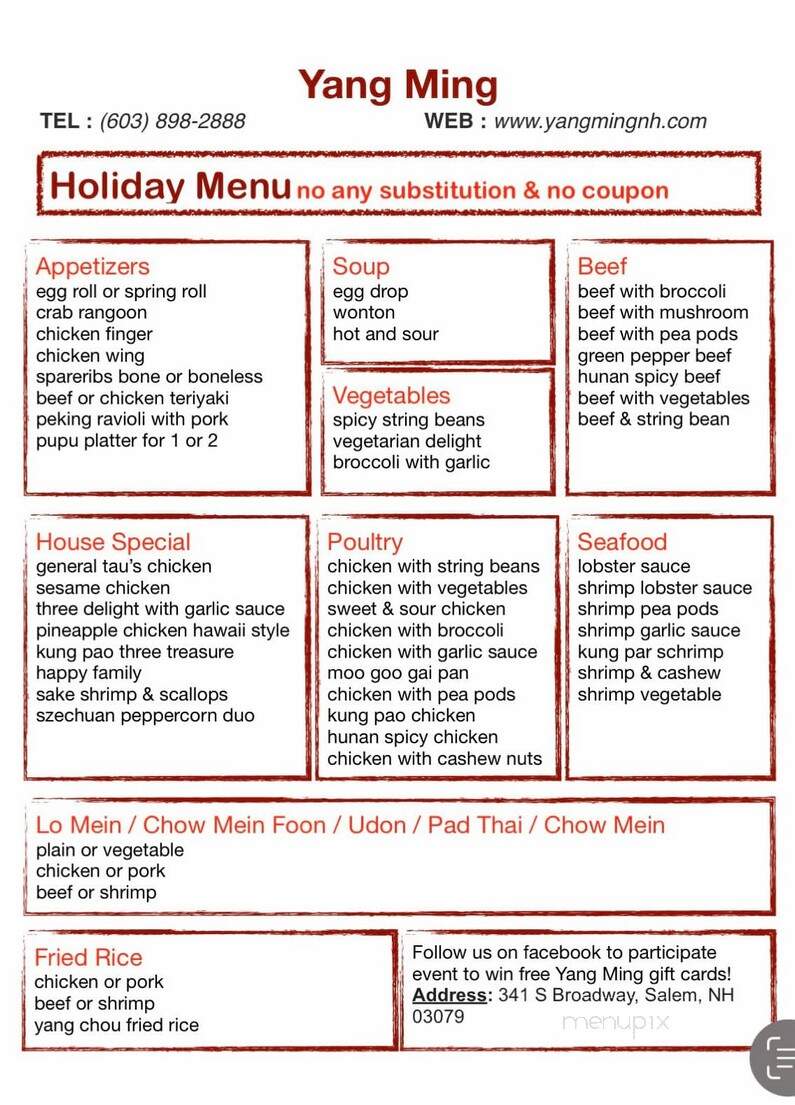 Yang Ming

TEL : (603) 898-2888

WEB : www.yangmingnh.com

Holiday Menu no any substitution & no coupon

Appetizers
egg roll or spring roll
crab rangoon
chicken finger
chicken wing
spareribs bone or boneless
beef or chicken teriyaki
peking ravioli with pork
pupu platter for 1 or 2

Soup
egg drop
wonton
hot and sour

Vegetables
spicy string beans
vegetarian delight
broccoli with garlic

Beef
beef with broccoli
beef with mushroom
beef with pea pods
green pepper beef
hunan spicy beef
beef with vegetables
beef & string bean

House Special
general tau's chicken
sesame chicken
three delight with garlic sauce
pineapple chicken hawaii style
kung pao three treasure
happy family
sake shrimp & scallops
szechuan peppercorn duo

Poultry
chicken with string beans
chicken with vegetables
sweet & sour chicken
chicken with broccoli
chicken with garlic sauce
moo goo gai pan
chicken with pea pods
kung pao chicken
hunan spicy chicken
chicken with cashew nuts

Seafood
lobster sauce
shrimp lobster sauce
shrimp pea pods
shrimp garlic sauce
kung par schrimp
shrimp & cashew
shrimp vegetable

Lo Mein / Chow Mein Foon / Udon / Pad Thai / Chow Mein
plain or vegetable
chicken or pork
beef or shrimp

Fried Rice
chicken or pork
beef or shrimp
yang chou fried rice

Follow us on facebook to participate event to win free Yang Ming gift cards!
Address: 341 S Broadway, Salem, NH 03079

menupix